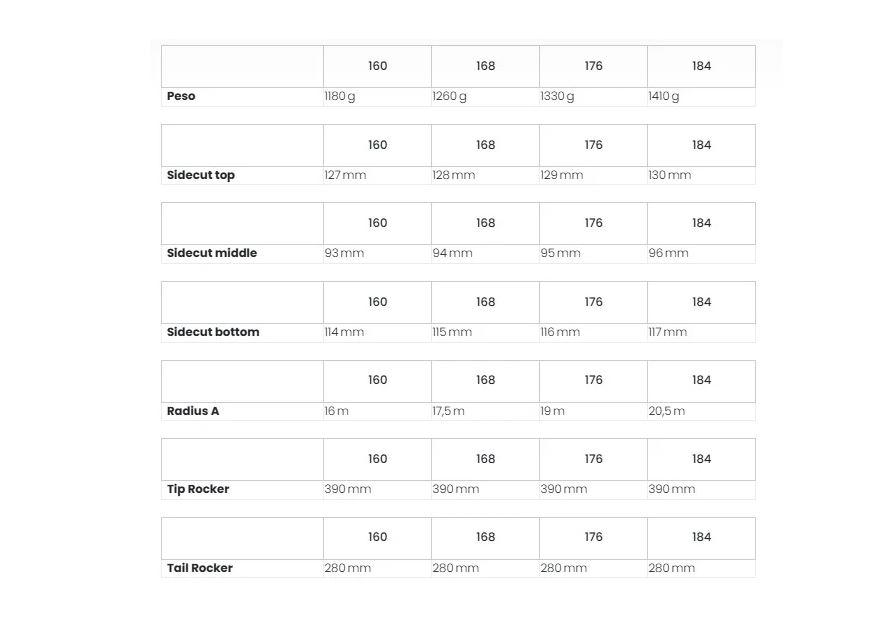 | | 160 | 168 | 176 | 184 |
|---|---|---|---|---|
| **Peso** | 1180 g | 1260 g | 1330 g | 1410 g |

| | 160 | 168 | 176 | 184 |
|---|---|---|---|---|
| **Sidecut top** | 127 mm | 128 mm | 129 mm | 130 mm |

| | 160 | 168 | 176 | 184 |
|---|---|---|---|---|
| **Sidecut middle** | 93 mm | 94 mm | 95 mm | 96 mm |

| | 160 | 168 | 176 | 184 |
|---|---|---|---|---|
| **Sidecut bottom** | 114 mm | 115 mm | 116 mm | 117 mm |

| | 160 | 168 | 176 | 184 |
|---|---|---|---|---|
| **Radius A** | 16 m | 17,5 m | 19 m | 20,5 m |

| | 160 | 168 | 176 | 184 |
|---|---|---|---|---|
| **Tip Rocker** | 390 mm | 390 mm | 390 mm | 390 mm |

| | 160 | 168 | 176 | 184 |
|---|---|---|---|---|
| **Tail Rocker** | 280 mm | 280 mm | 280 mm | 280 mm |